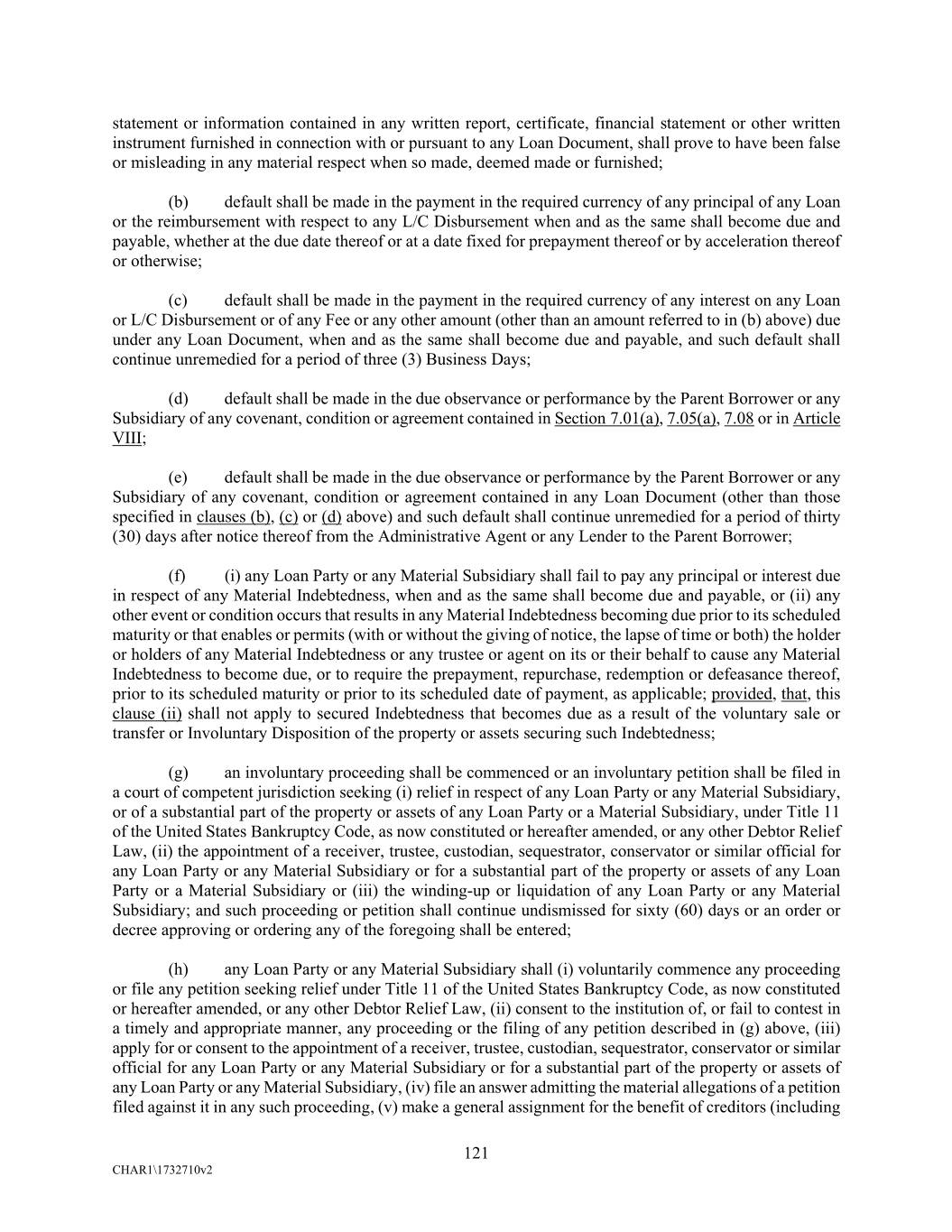 statement or information contained in any written report, certificate, financial statement or other written instrument furnished in connection with or pursuant to any Loan Document, shall prove to have been false or misleading in any material respect when so made, deemed made or furnished;

(b) default shall be made in the payment in the required currency of any principal of any Loan or the reimbursement with respect to any L/C Disbursement when and as the same shall become due and payable, whether at the due date thereof or at a date fixed for prepayment thereof or by acceleration thereof or otherwise;

(c) default shall be made in the payment in the required currency of any interest on any Loan or L/C Disbursement or of any Fee or any other amount (other than an amount referred to in (b) above) due under any Loan Document, when and as the same shall become due and payable, and such default shall continue unremedied for a period of three (3) Business Days;

(d) default shall be made in the due observance or performance by the Parent Borrower or any Subsidiary of any covenant, condition or agreement contained in Section 7.01(a), 7.05(a), 7.08 or in Article VIII;

(e) default shall be made in the due observance or performance by the Parent Borrower or any Subsidiary of any covenant, condition or agreement contained in any Loan Document (other than those specified in clauses (b), (c) or (d) above) and such default shall continue unremedied for a period of thirty (30) days after notice thereof from the Administrative Agent or any Lender to the Parent Borrower;

(f) (i) any Loan Party or any Material Subsidiary shall fail to pay any principal or interest due in respect of any Material Indebtedness, when and as the same shall become due and payable, or (ii) any other event or condition occurs that results in any Material Indebtedness becoming due prior to its scheduled maturity or that enables or permits (with or without the giving of notice, the lapse of time or both) the holder or holders of any Material Indebtedness or any trustee or agent on its or their behalf to cause any Material Indebtedness to become due, or to require the prepayment, repurchase, redemption or defeasance thereof, prior to its scheduled maturity or prior to its scheduled date of payment, as applicable; provided, that, this clause (ii) shall not apply to secured Indebtedness that becomes due as a result of the voluntary sale or transfer or Involuntary Disposition of the property or assets securing such Indebtedness;

(g) an involuntary proceeding shall be commenced or an involuntary petition shall be filed in a court of competent jurisdiction seeking (i) relief in respect of any Loan Party or any Material Subsidiary, or of a substantial part of the property or assets of any Loan Party or a Material Subsidiary, under Title 11 of the United States Bankruptcy Code, as now constituted or hereafter amended, or any other Debtor Relief Law, (ii) the appointment of a receiver, trustee, custodian, sequestrator, conservator or similar official for any Loan Party or any Material Subsidiary or for a substantial part of the property or assets of any Loan Party or a Material Subsidiary or (iii) the winding-up or liquidation of any Loan Party or any Material Subsidiary; and such proceeding or petition shall continue undismissed for sixty (60) days or an order or decree approving or ordering any of the foregoing shall be entered;

(h) any Loan Party or any Material Subsidiary shall (i) voluntarily commence any proceeding or file any petition seeking relief under Title 11 of the United States Bankruptcy Code, as now constituted or hereafter amended, or any other Debtor Relief Law, (ii) consent to the institution of, or fail to contest in a timely and appropriate manner, any proceeding or the filing of any petition described in (g) above, (iii) apply for or consent to the appointment of a receiver, trustee, custodian, sequestrator, conservator or similar official for any Loan Party or any Material Subsidiary or for a substantial part of the property or assets of any Loan Party or any Material Subsidiary, (iv) file an answer admitting the material allegations of a petition filed against it in any such proceeding, (v) make a general assignment for the benefit of creditors (including

121

CHAR1\1732710v2